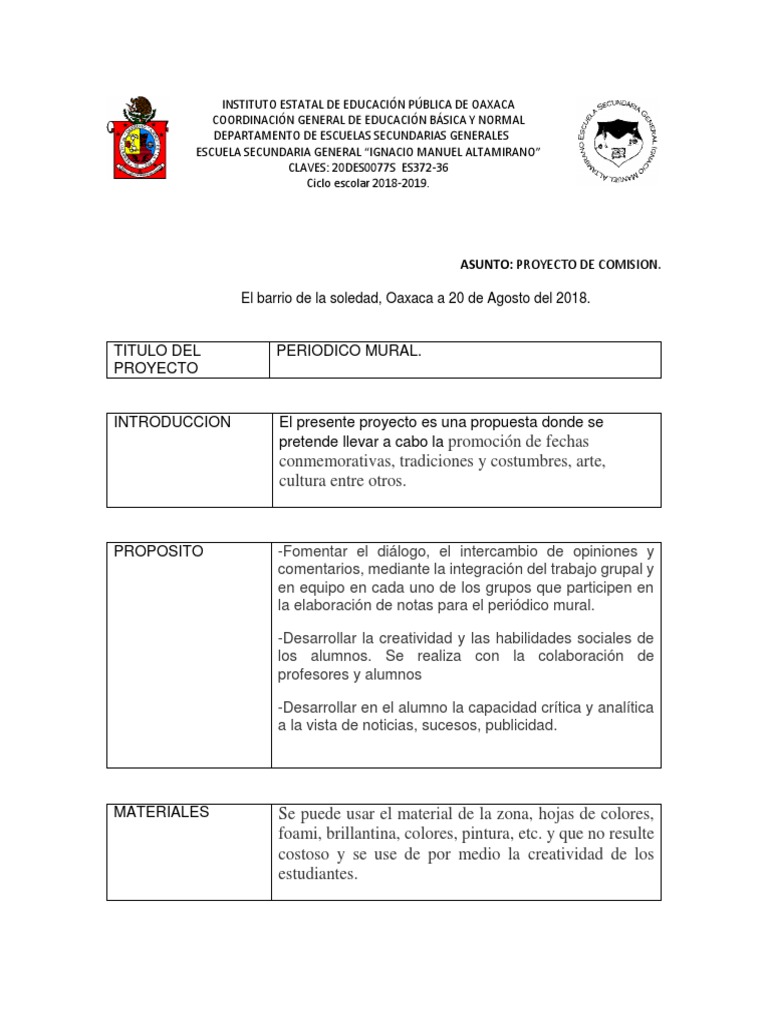 INSTITUTO ESTATAL DE EDUCACIÓN PÚBLICA DE OAXACA
COORDINACIÓN GENERAL DE EDUCACIÓN BÁSICA Y NORMAL
DEPARTAMENTO DE ESCUELAS SECUNDARIAS GENERALES
ESCUELA SECUNDARIA GENERAL "IGNACIO MANUEL ALTAMIRANO"
CLAVES: 20DES0077S ES372-36
Ciclo escolar 2018-2019.

ESCUELA SECUNDARIA GENERAL IGNACIO MANUEL ALTAMIRANO

ASUNTO: PROYECTO DE COMISION.

El barrio de la soledad, Oaxaca a 20 de Agosto del 2018.

| TITULO DEL PROYECTO | PERIODICO MURAL. |
|---|---|

| INTRODUCCION | El presente proyecto es una propuesta donde se pretende llevar a cabo la promoción de fechas conmemorativas, tradiciones y costumbres, arte, cultura entre otros. |
|---|---|

| PROPOSITO | -Fomentar el diálogo, el intercambio de opiniones y comentarios, mediante la integración del trabajo grupal y en equipo en cada uno de los grupos que participen en la elaboración de notas para el periódico mural. -Desarrollar la creatividad y las habilidades sociales de los alumnos. Se realiza con la colaboración de profesores y alumnos -Desarrollar en el alumno la capacidad crítica y analítica a la vista de noticias, sucesos, publicidad. |
|---|---|

| MATERIALES | Se puede usar el material de la zona, hojas de colores, foami, brillantina, colores, pintura, etc. y que no resulte costoso y se use de por medio la creatividad de los estudiantes. |
|---|---|